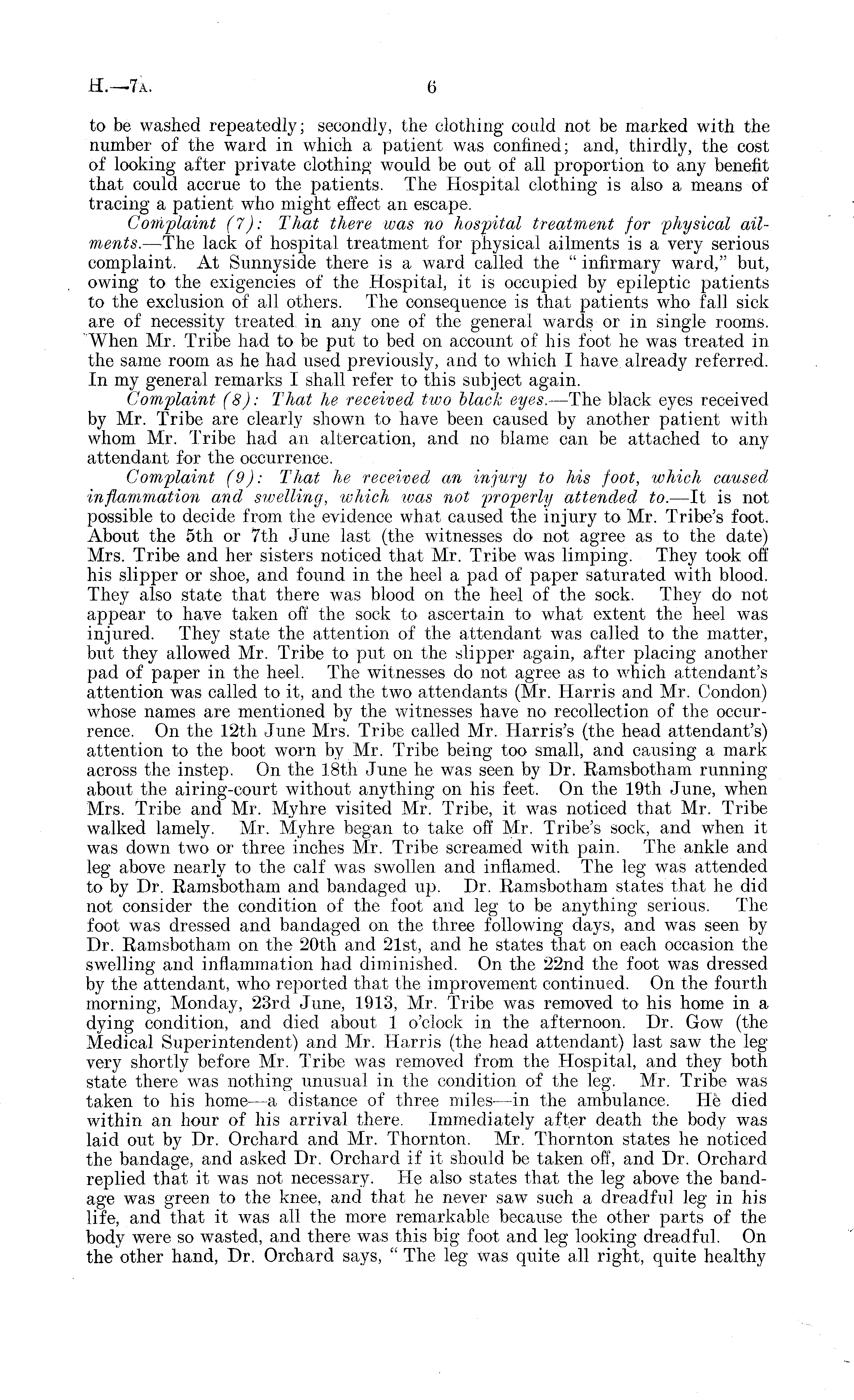 H.—7A. 6

to be washed repeatedly; secondly, the clothing could not be marked with the number of the ward in which a patient was confined; and, thirdly, the cost of looking after private clothing would be out of all proportion to any benefit that could accrue to the patients. The Hospital clothing is also a means of tracing a patient who might effect an escape.

Complaint (7): That there was no hospital treatment for physical ailments.—The lack of hospital treatment for physical ailments is a very serious complaint. At Sunnyside there is a ward called the "infirmary ward," but, owing to the exigencies of the Hospital, it is occupied by epileptic patients to the exclusion of all others. The consequence is that patients who fall sick are of necessity treated in any one of the general wards or in single rooms. When Mr. Tribe had to be put to bed on account of his foot he was treated in the same room as he had used previously, and to which I have already referred. In my general remarks I shall refer to this subject again.

Complaint (8): That he received two black eyes.—The black eyes received by Mr. Tribe are clearly shown to have been caused by another patient with whom Mr. Tribe had an altercation, and no blame can be attached to any attendant for the occurrence.

Complaint (9): That he received an injury to his foot, which caused inflammation and swelling, which was not properly attended to.—It is not possible to decide from the evidence what caused the injury to Mr. Tribe's foot. About the 5th or 7th June last (the witnesses do not agree as to the date) Mrs. Tribe and her sisters noticed that Mr. Tribe was limping. They took off his slipper or shoe, and found in the heel a pad of paper saturated with blood. They also state that there was blood on the heel of the sock. They do not appear to have taken off the sock to ascertain to what extent the heel was injured. They state the attention of the attendant was called to the matter, but they allowed Mr. Tribe to put on the slipper again, after placing another pad of paper in the heel. The witnesses do not agree as to which attendant's attention was called to it, and the two attendants (Mr. Harris and Mr. Condon) whose names are mentioned by the witnesses have no recollection of the occurrence. On the 12th June Mrs. Tribe called Mr. Harris's (the head attendant's) attention to the boot worn by Mr. Tribe being too small, and causing a mark across the instep. On the 18th June he was seen by Dr. Ramsbotham running about the airing-court without anything on his feet. On the 19th June, when Mrs. Tribe and Mr. Myhre visited Mr. Tribe, it was noticed that Mr. Tribe walked lamely. Mr. Myhre began to take off Mr. Tribe's sock, and when it was down two or three inches Mr. Tribe screamed with pain. The ankle and leg above nearly to the calf was swollen and inflamed. The leg was attended to by Dr. Ramsbotham and bandaged up. Dr. Ramsbotham states that he did not consider the condition of the foot and leg to be anything serious. The foot was dressed and bandaged on the three following days, and was seen by Dr. Ramsbotham on the 20th and 21st, and he states that on each occasion the swelling and inflammation had diminished. On the 22nd the foot was dressed by the attendant, who reported that the improvement continued. On the fourth morning, Monday, 23rd June, 1913, Mr. Tribe was removed to his home in a dying condition, and died about 1 o'clock in the afternoon. Dr. Gow (the Medical Superintendent) and Mr. Harris (the head attendant) last saw the leg very shortly before Mr. Tribe was removed from the Hospital, and they both state there was nothing unusual in the condition of the leg. Mr. Tribe was taken to his home—a distance of three miles—in the ambulance. He died within an hour of his arrival there. Immediately after death the body was laid out by Dr. Orchard and Mr. Thornton. Mr. Thornton states he noticed the bandage, and asked Dr. Orchard if it should be taken off, and Dr. Orchard replied that it was not necessary. He also states that the leg above the bandage was green to the knee, and that he never saw such a dreadful leg in his life, and that it was all the more remarkable because the other parts of the body were so wasted, and there was this big foot and leg looking dreadful. On the other hand, Dr. Orchard says, "The leg was quite all right, quite healthy